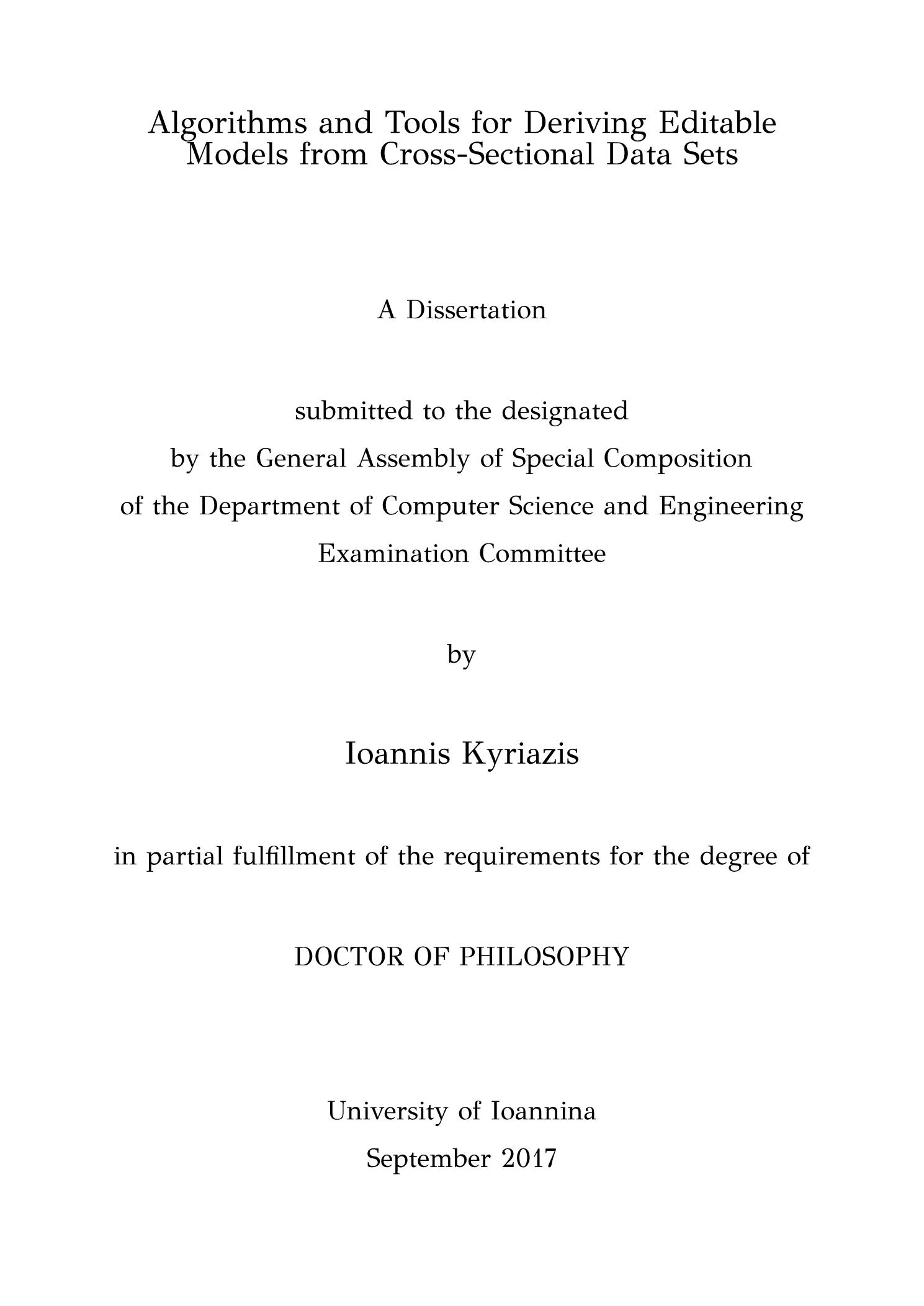 Algorithms and Tools for Deriving Editable Models from Cross-Sectional Data Sets

A Dissertation

submitted to the designated
by the General Assembly of Special Composition
of the Department of Computer Science and Engineering
Examination Committee

by

Ioannis Kyriazis

in partial fulfillment of the requirements for the degree of

DOCTOR OF PHILOSOPHY

University of Ioannina
September 2017